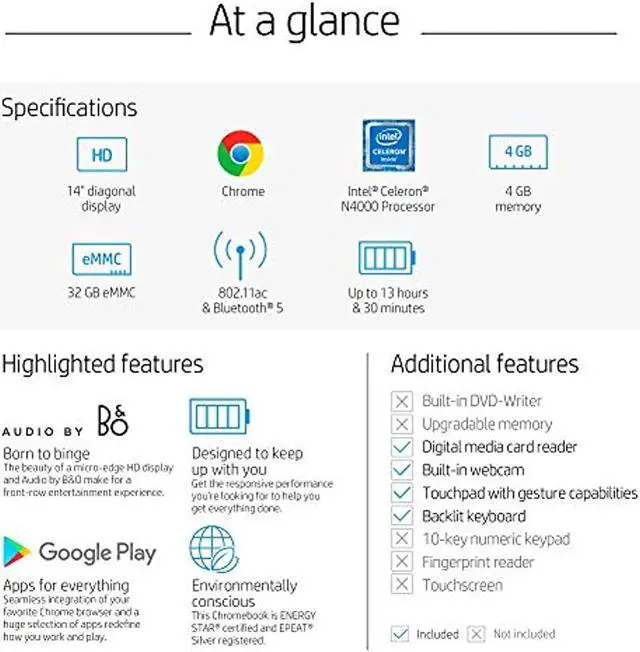 At a glance

Specifications

HD
14" diagonal display

Chrome

intel CELERON inside
Intel® Celeron® N4000 Processor

4 GB
4 GB memory

eMMC
32 GB eMMC

802.11ac & Bluetooth® 5

Up to 13 hours & 30 minutes

Highlighted features

AUDIO BY B&O
Born to binge
The beauty of a micro-edge HD display and Audio by B&O make for a front-row entertainment experience.

Designed to keep up with you
Get the responsive performance you're looking for to help you get everything done.

Google Play
Apps for everything
Seamless integration of your favorite Chrome browser and a huge selection of apps redefine how you work and play.

Environmentally conscious
This Chromebook is ENERGY STAR® certified and EPEAT® Silver registered.

Additional features

Built-in DVD-Writer
Upgradable memory
Digital media card reader
Built-in webcam
Touchpad with gesture capabilities
Backlit keyboard
10-key numeric keypad
Fingerprint reader
Touchscreen

Included Not included